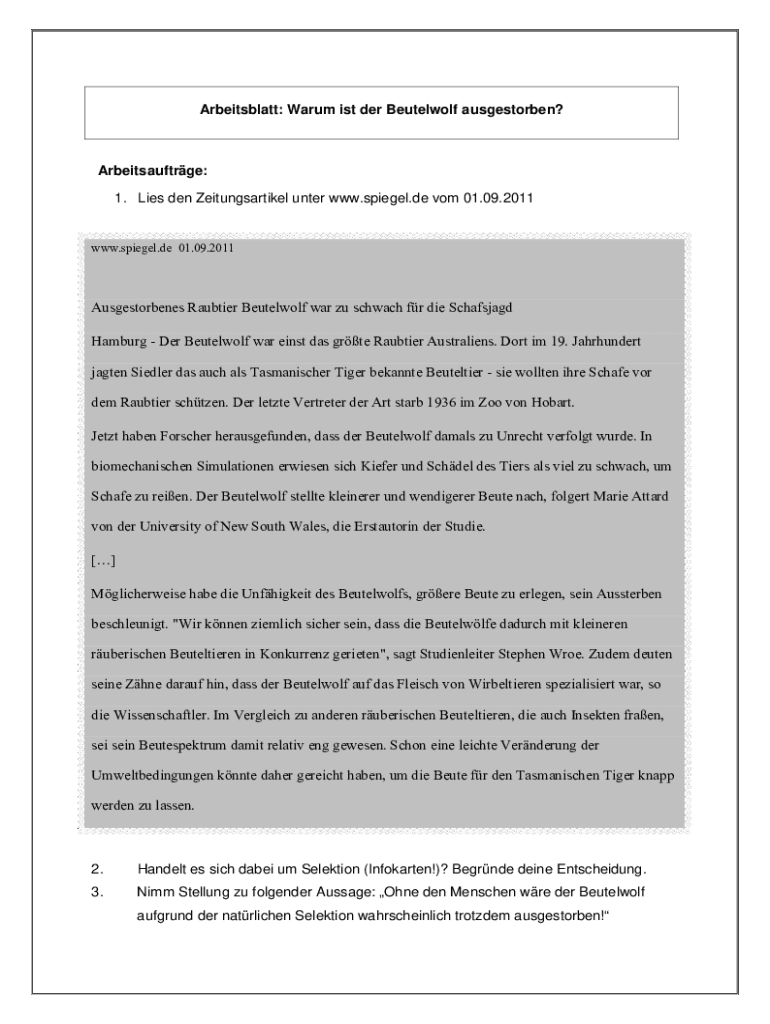 Arbeitsblatt: Warum ist der Beutelwolf ausgestorben?

Arbeitsaufträge:

1. Lies den Zeitungsartikel unter www.spiegel.de vom 01.09.2011

www.spiegel.de 01.09.2011

Ausgestorbenes Raubtier Beutelwolf war zu schwach für die Schafsjagd

Hamburg - Der Beutelwolf war einst das größte Raubtier Australiens. Dort im 19. Jahrhundert jagten Siedler das auch als Tasmanischer Tiger bekannte Beuteltier - sie wollten ihre Schafe vor dem Raubtier schützen. Der letzte Vertreter der Art starb 1936 im Zoo von Hobart.

Jetzt haben Forscher herausgefunden, dass der Beutelwolf damals zu Unrecht verfolgt wurde. In biomechanischen Simulationen erwiesen sich Kiefer und Schädel des Tiers als viel zu schwach, um Schafe zu reißen. Der Beutelwolf stellte kleinerer und wendigerer Beute nach, folgert Marie Attard von der University of New South Wales, die Erstautorin der Studie.

[…]

Möglicherweise habe die Unfähigkeit des Beutelwolfs, größere Beute zu erlegen, sein Aussterben beschleunigt. "Wir können ziemlich sicher sein, dass die Beutelwölfe dadurch mit kleineren räuberischen Beuteltieren in Konkurrenz gerieten", sagt Studienleiter Stephen Wroe. Zudem deuten seine Zähne darauf hin, dass der Beutelwolf auf das Fleisch von Wirbeltieren spezialisiert war, so die Wissenschaftler. Im Vergleich zu anderen räuberischen Beuteltieren, die auch Insekten fraßen, sei sein Beutespektrum damit relativ eng gewesen. Schon eine leichte Veränderung der Umweltbedingungen könnte daher gereicht haben, um die Beute für den Tasmanischen Tiger knapp werden zu lassen.

2. Handelt es sich dabei um Selektion (Infokarten!)? Begründe deine Entscheidung.

3. Nimm Stellung zu folgender Aussage: „Ohne den Menschen wäre der Beutelwolf aufgrund der natürlichen Selektion wahrscheinlich trotzdem ausgestorben!“